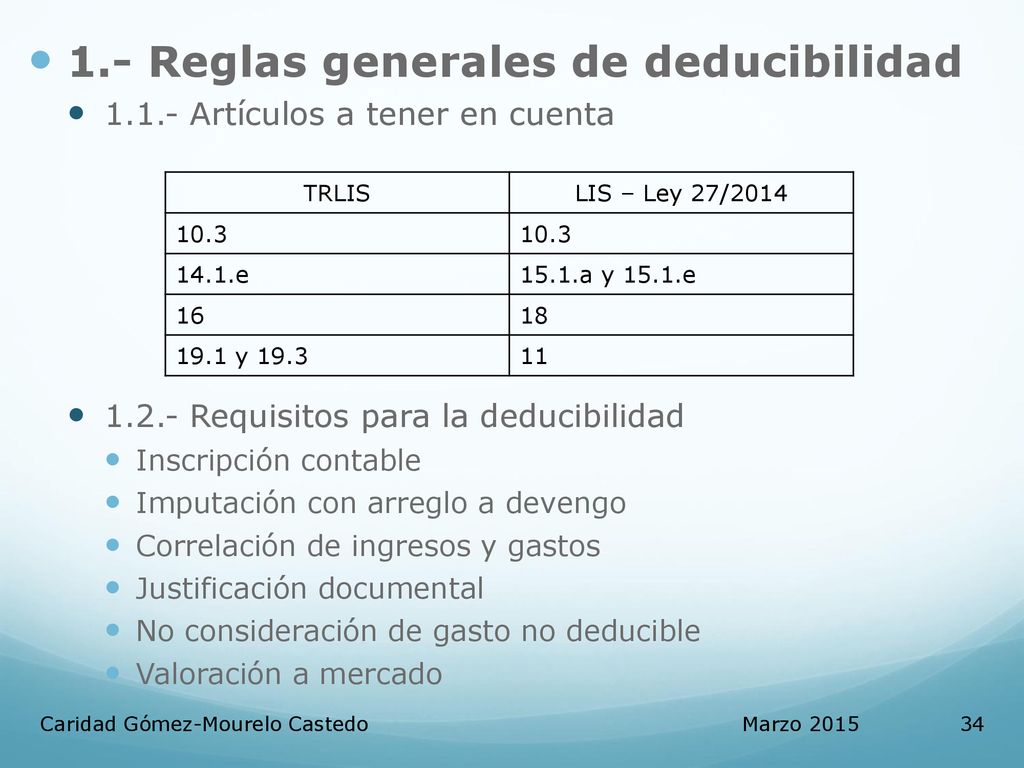 1.- Reglas generales de deducibilidad

1.1.- Artículos a tener en cuenta

| TRLIS | LIS – Ley 27/2014 |
|---|---|
| 10.3 | 10.3 |
| 14.1.e | 15.1.a y 15.1.e |
| 16 | 18 |
| 19.1 y 19.3 | 11 |

1.2.- Requisitos para la deducibilidad

Inscripción contable

Imputación con arreglo a devengo

Correlación de ingresos y gastos

Justificación documental

No consideración de gasto no deducible

Valoración a mercado

Caridad Gómez-Mourelo Castedo Marzo 2015 34